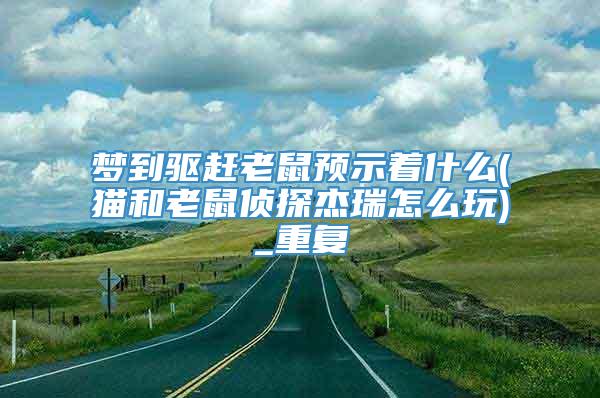 梦到驱赶老鼠预示着什么(猫和老鼠侦探杰瑞怎么玩)_重复